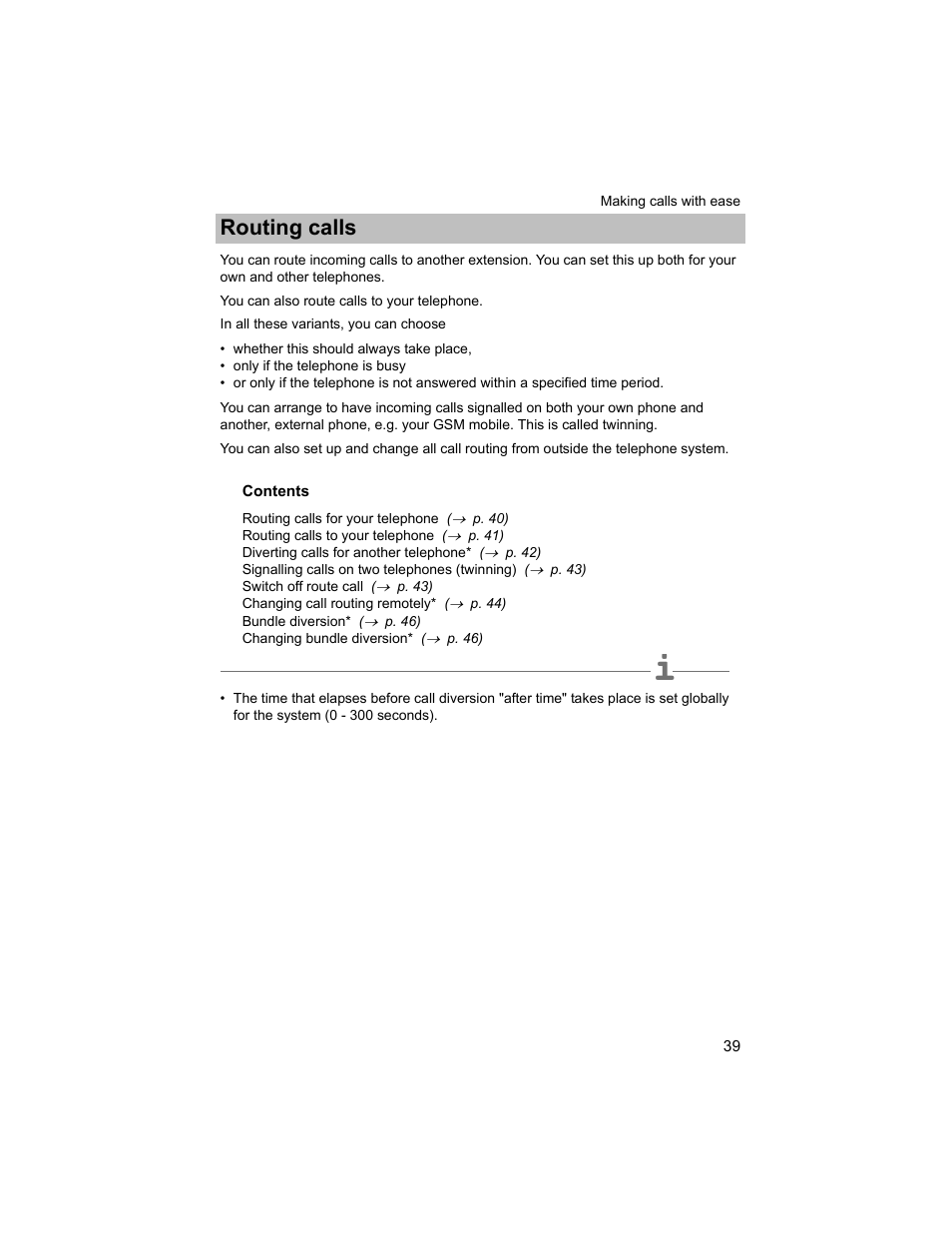 Making calls with ease

Routing calls

You can route incoming calls to another extension. You can set this up both for your own and other telephones.

You can also route calls to your telephone.

In all these variants, you can choose

• whether this should always take place,
• only if the telephone is busy
• or only if the telephone is not answered within a specified time period.

You can arrange to have incoming calls signalled on both your own phone and another, external phone, e.g. your GSM mobile. This is called twinning.

You can also set up and change all call routing from outside the telephone system.

Contents

Routing calls for your telephone (→ p. 40)
Routing calls to your telephone (→ p. 41)
Diverting calls for another telephone* (→ p. 42)
Signalling calls on two telephones (twinning) (→ p. 43)
Switch off route call (→ p. 43)
Changing call routing remotely* (→ p. 44)
Bundle diversion* (→ p. 46)
Changing bundle diversion* (→ p. 46)

i

• The time that elapses before call diversion "after time" takes place is set globally for the system (0 - 300 seconds).

39